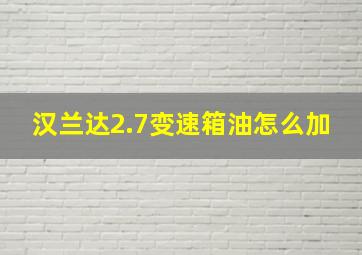 汉兰达2.7变速箱油怎么加